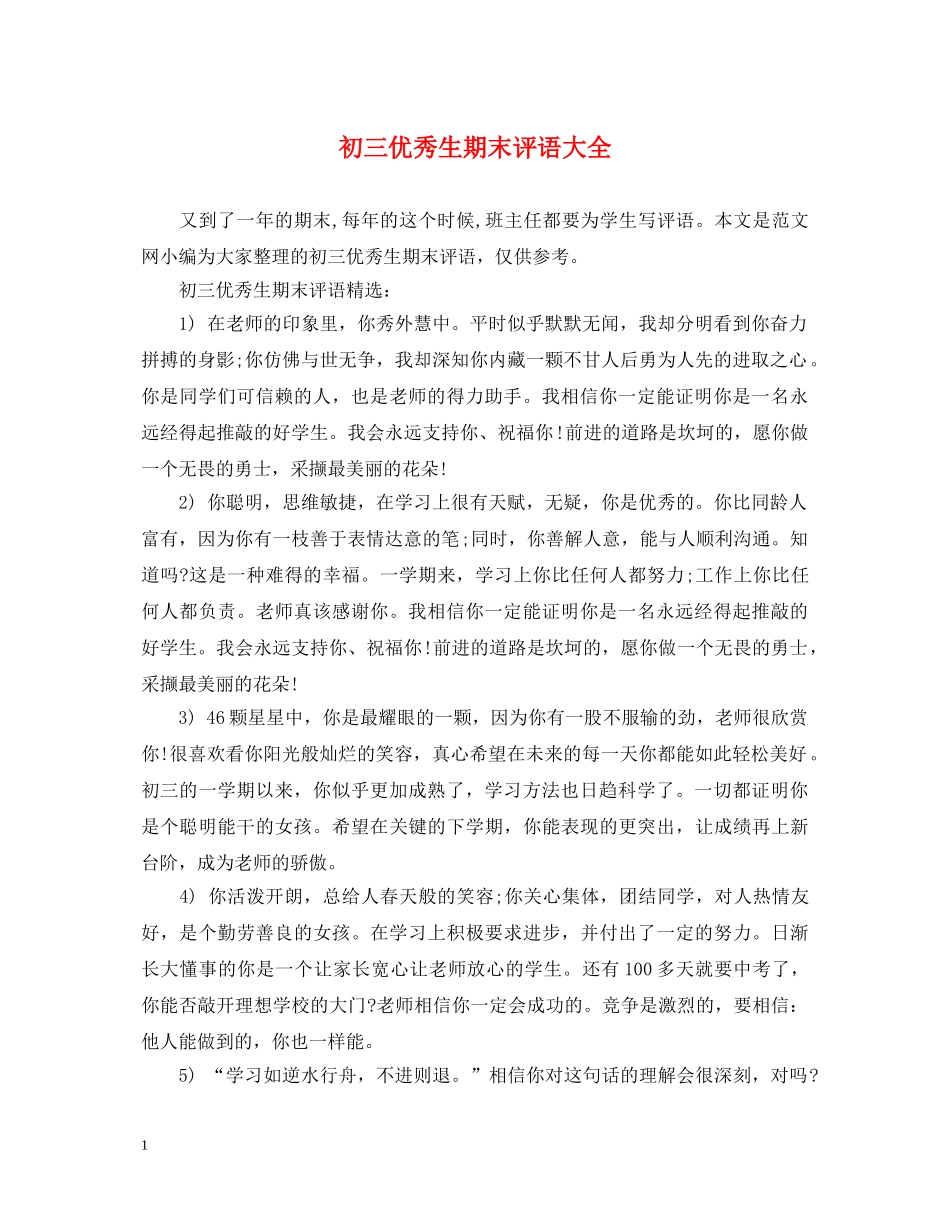 初三优秀生期末评语大全

又到了一年的期末,每年的这个时候,班主任都要为学生写评语。本文是范文网小编为大家整理的初三优秀生期末评语，仅供参考。

初三优秀生期末评语精选：

1) 在老师的印象里，你秀外慧中。平时似乎默默无闻，我却分明看到你奋力拼搏的身影;你仿佛与世无争，我却深知你内藏一颗不甘人后勇为人先的进取之心。你是同学们可信赖的人，也是老师的得力助手。我相信你一定能证明你是一名永远经得起推敲的好学生。我会永远支持你、祝福你!前进的道路是坎坷的，愿你做一个无畏的勇士，采撷最美丽的花朵!

2) 你聪明，思维敏捷，在学习上很有天赋，无疑，你是优秀的。你比同龄人富有，因为你有一枝善于表情达意的笔;同时，你善解人意，能与人顺利沟通。知道吗?这是一种难得的幸福。一学期来，学习上你比任何人都努力;工作上你比任何人都负责。老师真该感谢你。我相信你一定能证明你是一名永远经得起推敲的好学生。我会永远支持你、祝福你!前进的道路是坎坷的，愿你做一个无畏的勇士，采撷最美丽的花朵!

3) 46颗星星中，你是最耀眼的一颗，因为你有一股不服输的劲，老师很欣赏你!很喜欢看你阳光般灿烂的笑容，真心希望在未来的每一天你都能如此轻松美好。初三的一学期以来，你似乎更加成熟了，学习方法也日趋科学了。一切都证明你是个聪明能干的女孩。希望在关键的下学期，你能表现的更突出，让成绩再上新台阶，成为老师的骄傲。

4) 你活泼开朗，总给人春天般的笑容;你关心集体，团结同学，对人热情友好，是个勤劳善良的女孩。在学习上积极要求进步，并付出了一定的努力。日渐长大懂事的你是一个让家长宽心让老师放心的学生。还有100多天就要中考了，你能否敲开理想学校的大门?老师相信你一定会成功的。竞争是激烈的，要相信：他人能做到的，你也一样能。

5) “学习如逆水行舟，不进则退。”相信你对这句话的理解会很深刻，对吗?

1